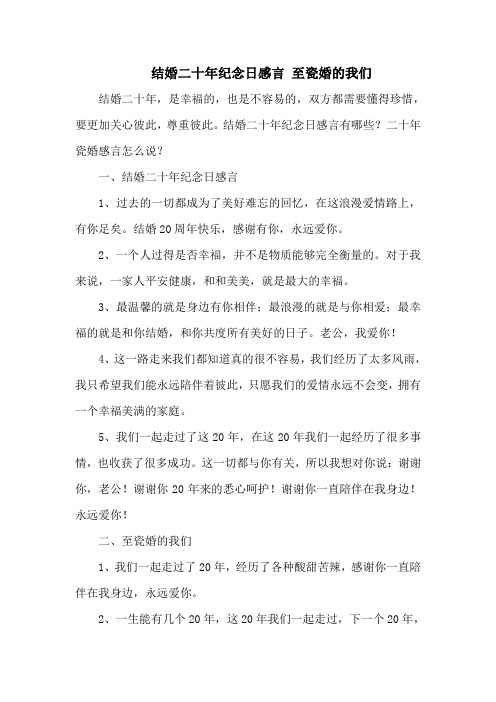 结婚二十年纪念日感言 至瓷婚的我们

结婚二十年，是幸福的，也是不容易的，双方都需要懂得珍惜，要更加关心彼此，尊重彼此。结婚二十年纪念日感言有哪些？二十年瓷婚感言怎么说？

一、结婚二十年纪念日感言

1、过去的一切都成为了美好难忘的回忆，在这浪漫爱情路上，有你足矣。结婚20周年快乐，感谢有你，永远爱你。

2、一个人过得是否幸福，并不是物质能够完全衡量的。对于我来说，一家人平安健康，和和美美，就是最大的幸福。

3、最温馨的就是身边有你相伴；最浪漫的就是与你相爱；最幸福的就是和你结婚，和你共度所有美好的日子。老公，我爱你！

4、这一路走来我们都知道真的很不容易，我们经历了太多风雨，我只希望我们能永远陪伴着彼此，只愿我们的爱情永远不会变，拥有一个幸福美满的家庭。

5、我们一起走过了这20年，在这20年我们一起经历了很多事情，也收获了很多成功。这一切都与你有关，所以我想对你说：谢谢你，老公！谢谢你20年来的悉心呵护！谢谢你一直陪伴在我身边！永远爱你！

二、至瓷婚的我们

1、我们一起走过了20年，经历了各种酸甜苦辣，感谢你一直陪伴在我身边，永远爱你。

2、一生能有几个20年，这20年我们一起走过，下一个20年，